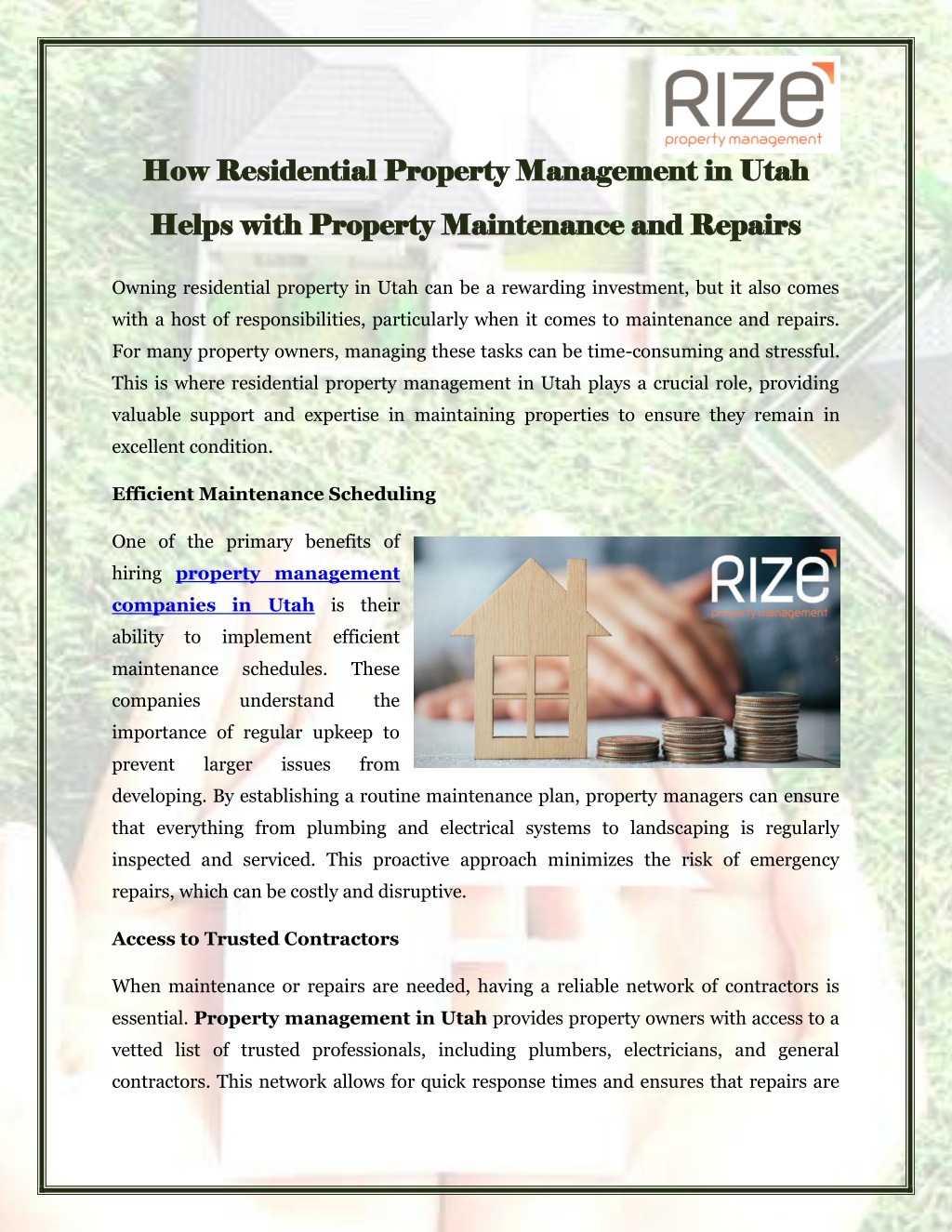 RIZE
property management

How Residential Property Management in Utah Helps with Property Maintenance and Repairs

Owning residential property in Utah can be a rewarding investment, but it also comes with a host of responsibilities, particularly when it comes to maintenance and repairs. For many property owners, managing these tasks can be time-consuming and stressful. This is where residential property management in Utah plays a crucial role, providing valuable support and expertise in maintaining properties to ensure they remain in excellent condition.

Efficient Maintenance Scheduling

One of the primary benefits of hiring property management companies in Utah is their ability to implement efficient maintenance schedules. These companies understand the importance of regular upkeep to prevent larger issues from developing. By establishing a routine maintenance plan, property managers can ensure that everything from plumbing and electrical systems to landscaping is regularly inspected and serviced. This proactive approach minimizes the risk of emergency repairs, which can be costly and disruptive.

RIZE
property management

Access to Trusted Contractors

When maintenance or repairs are needed, having a reliable network of contractors is essential. Property management in Utah provides property owners with access to a vetted list of trusted professionals, including plumbers, electricians, and general contractors. This network allows for quick response times and ensures that repairs are